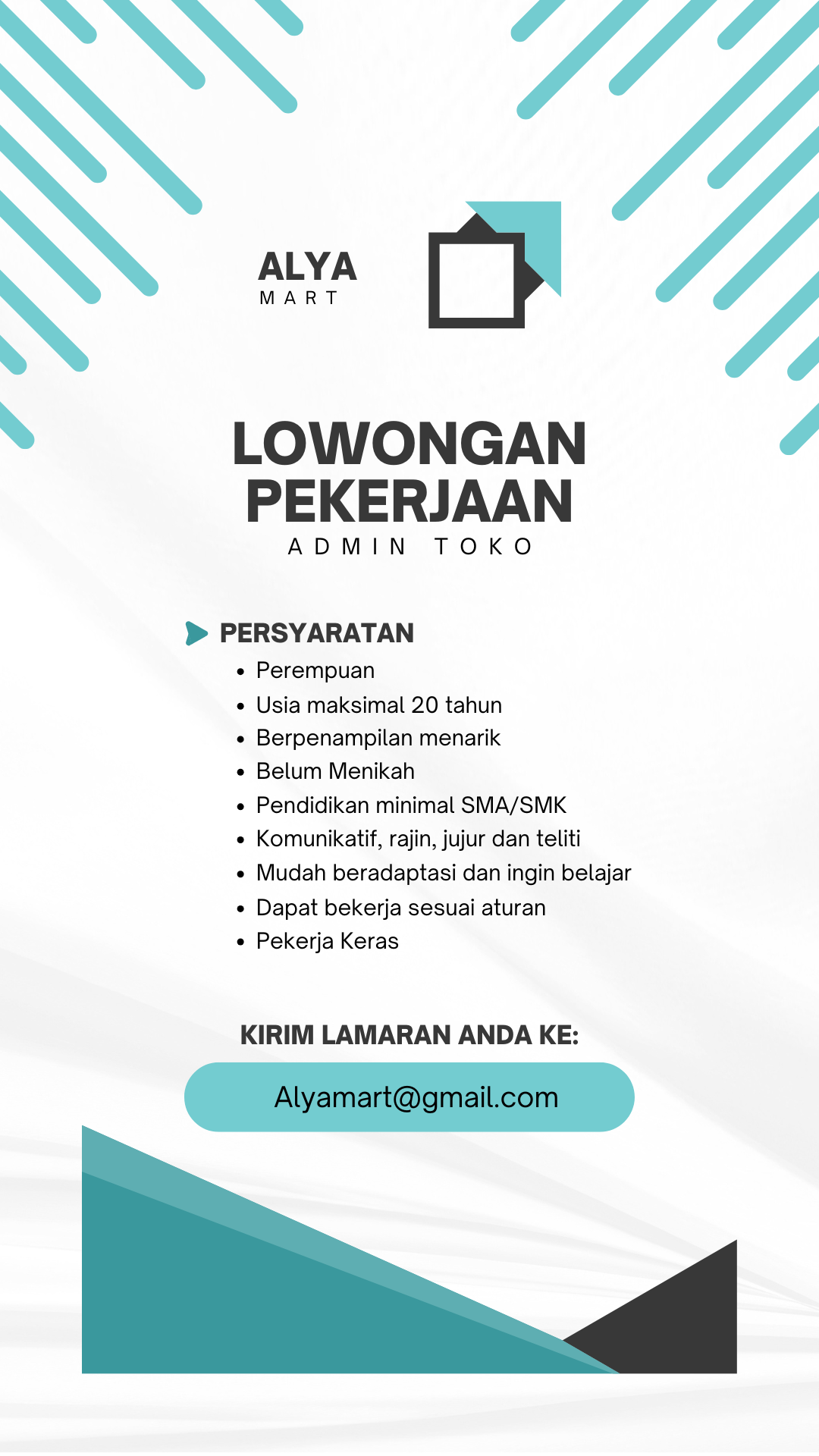 ALYA
MART

LOWONGAN PEKERJAAN
ADMIN TOKO

PERSYARATAN
• Perempuan
• Usia maksimal 20 tahun
• Berpenampilan menarik
• Belum Menikah
• Pendidikan minimal SMA/SMK
• Komunikatif, rajin, jujur dan teliti
• Mudah beradaptasi dan ingin belajar
• Dapat bekerja sesuai aturan
• Pekerja Keras

KIRIM LAMARAN ANDA KE:

Alyamart@gmail.com